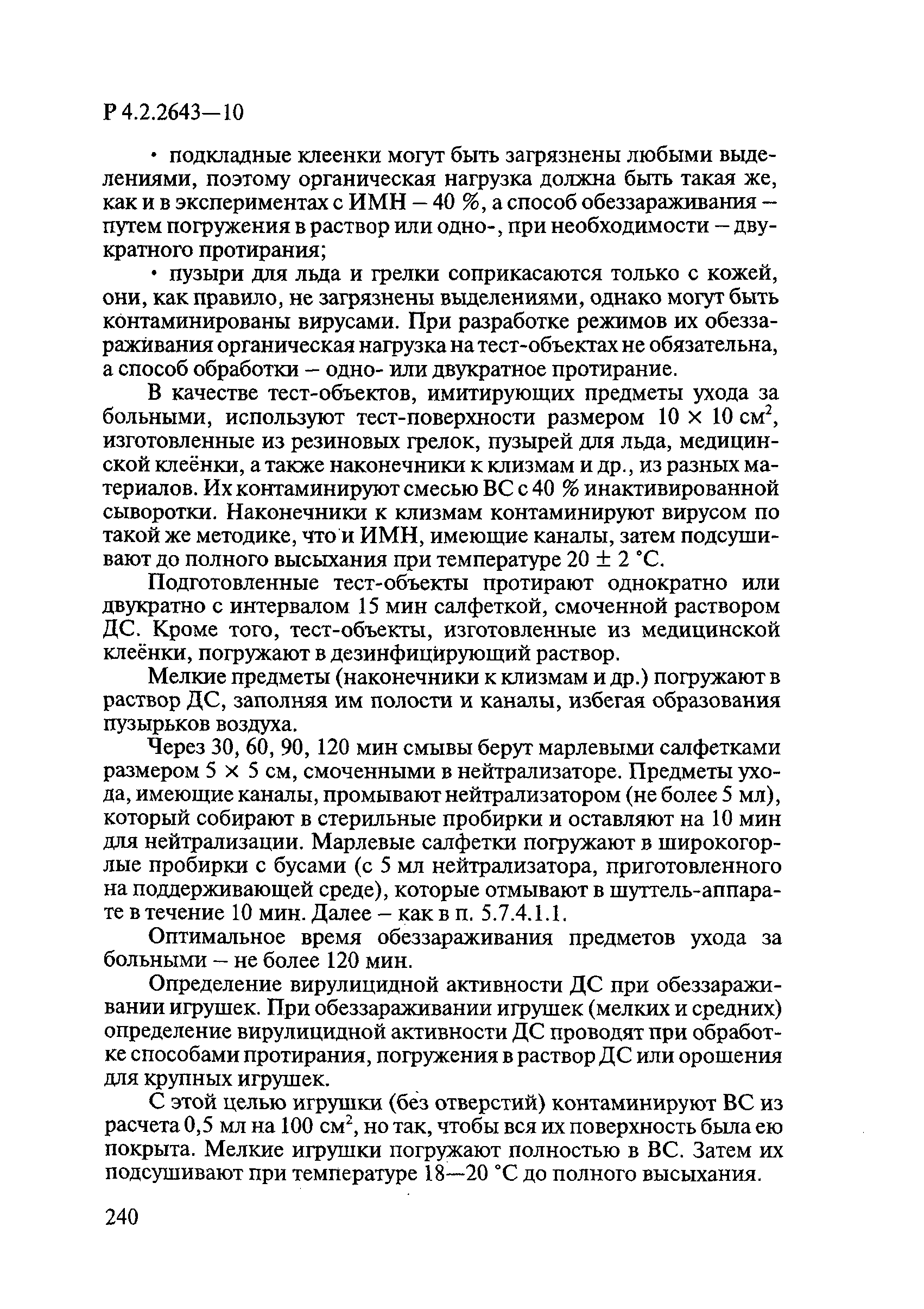 Р 4.2.2643—10

• подкладные клеенки могут быть загрязнены любыми выделениями, поэтому органическая нагрузка должна быть такая же, как и в экспериментах с ИМН – 40 %, а способ обеззараживания – путем погружения в раствор или одно-, при необходимости – двукратного протирания;

• пузыри для льда и грелки соприкасаются только с кожей, они, как правило, не загрязнены выделениями, однако могут быть контаминированы вирусами. При разработке режимов их обеззараживания органическая нагрузка на тест-объектах не обязательна, а способ обработки – одно- или двукратное протирание.

В качестве тест-объектов, имитирующих предметы ухода за больными, используют тест-поверхности размером $10 \times 10$ см$^2$, изготовленные из резиновых грелок, пузырей для льда, медицинской клеёнки, а также наконечники к клизмам и др., из разных материалов. Их контаминируют смесью ВС с 40 % инактивированной сыворотки. Наконечники к клизмам контаминируют вирусом по такой же методике, что и ИМН, имеющие каналы, затем подсушивают до полного высыхания при температуре $20 \pm 2$ °С.

Подготовленные тест-объекты протирают однократно или двукратно с интервалом 15 мин салфеткой, смоченной раствором ДС. Кроме того, тест-объекты, изготовленные из медицинской клеёнки, погружают в дезинфицирующий раствор.

Мелкие предметы (наконечники к клизмам и др.) погружают в раствор ДС, заполняя им полости и каналы, избегая образования пузырьков воздуха.

Через 30, 60, 90, 120 мин смывы берут марлевыми салфетками размером $5 \times 5$ см, смоченными в нейтрализаторе. Предметы ухода, имеющие каналы, промывают нейтрализатором (не более 5 мл), который собирают в стерильные пробирки и оставляют на 10 мин для нейтрализации. Марлевые салфетки погружают в широкогорлые пробирки с бусами (с 5 мл нейтрализатора, приготовленного на поддерживающей среде), которые отмывают в шуттель-аппарате в течение 10 мин. Далее – как в п. 5.7.4.1.1.

Оптимальное время обеззараживания предметов ухода за больными – не более 120 мин.

Определение вирулицидной активности ДС при обеззараживании игрушек. При обеззараживании игрушек (мелких и средних) определение вирулицидной активности ДС проводят при обработке способами протирания, погружения в раствор ДС или орошения для крупных игрушек.

С этой целью игрушки (без отверстий) контаминируют ВС из расчета 0,5 мл на 100 см$^2$, но так, чтобы вся их поверхность была ею покрыта. Мелкие игрушки погружают полностью в ВС. Затем их подсушивают при температуре 18—20 °С до полного высыхания.

240